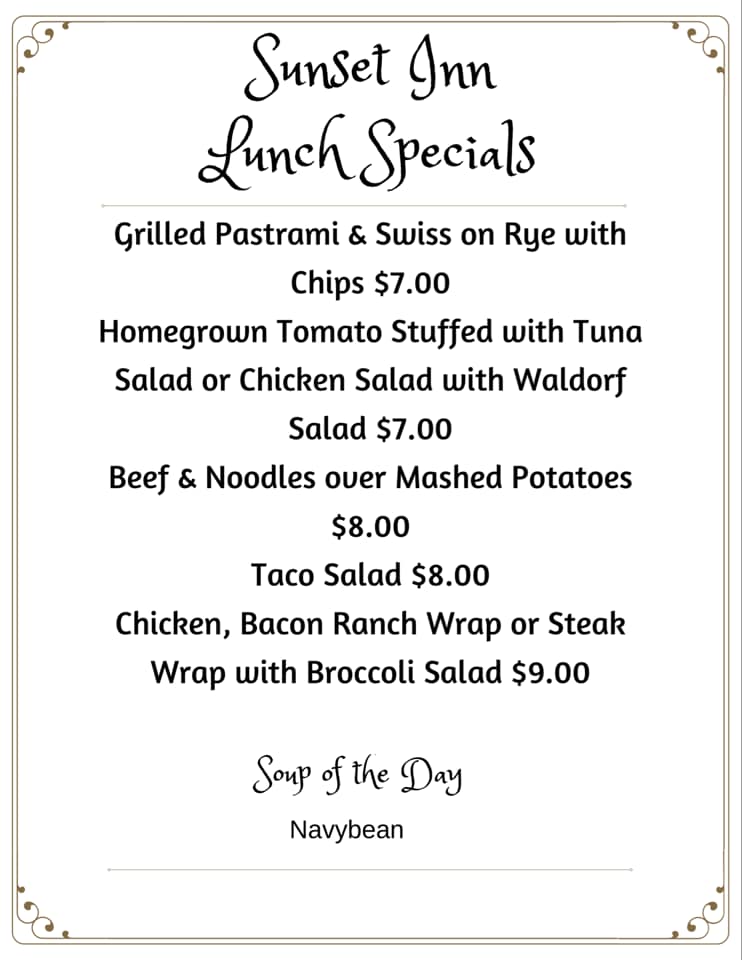 Sunset Inn
Lunch Specials

Grilled Pastrami & Swiss on Rye with Chips $7.00
Homegrown Tomato Stuffed with Tuna Salad or Chicken Salad with Waldorf Salad $7.00
Beef & Noodles over Mashed Potatoes $8.00
Taco Salad $8.00
Chicken, Bacon Ranch Wrap or Steak Wrap with Broccoli Salad $9.00

Soup of the Day
Navybean